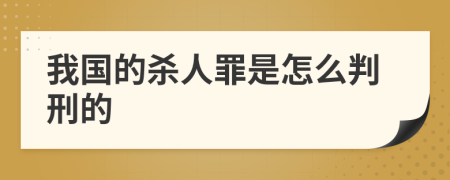 我国的杀人罪是怎么判刑的